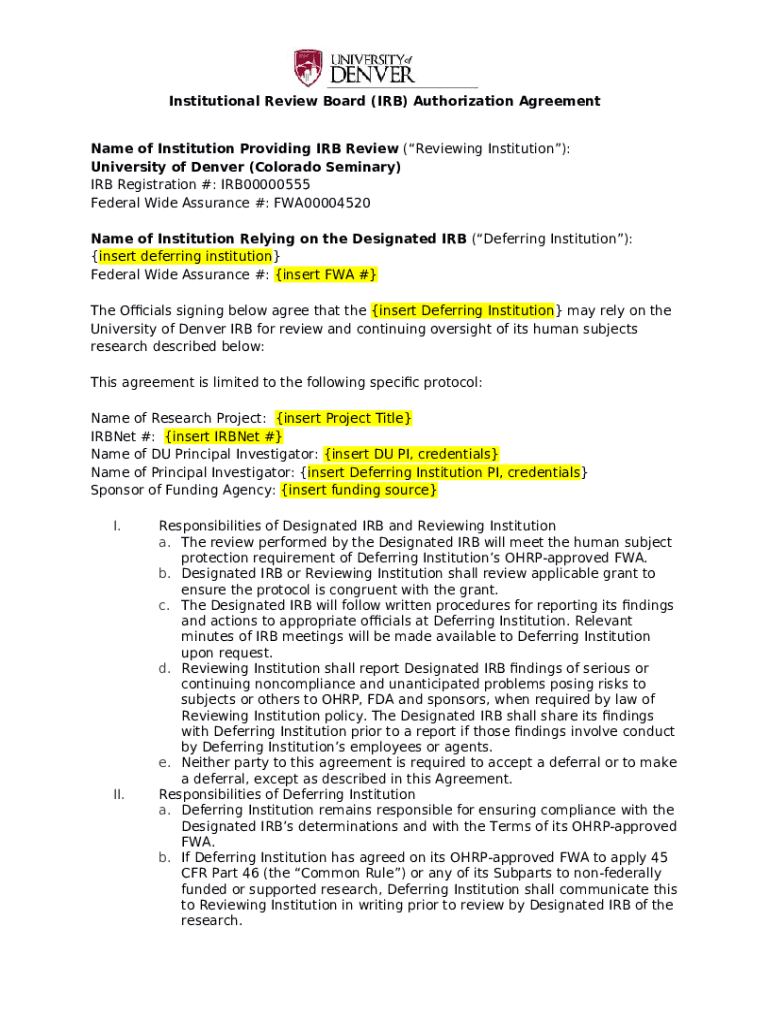 UNIVERSITY of DENVER

Institutional Review Board (IRB) Authorization Agreement

Name of Institution Providing IRB Review ("Reviewing Institution"):
University of Denver (Colorado Seminary)
IRB Registration #: IRB00000555
Federal Wide Assurance #: FWA00004520

Name of Institution Relying on the Designated IRB ("Deferring Institution"):
{insert deferring institution}
Federal Wide Assurance #: {insert FWA #}

The Officials signing below agree that the {insert Deferring Institution} may rely on the University of Denver IRB for review and continuing oversight of its human subjects research described below:

This agreement is limited to the following specific protocol:

Name of Research Project: {insert Project Title}
IRBNet #: {insert IRBNet #}
Name of DU Principal Investigator: {insert DU PI, credentials}
Name of Principal Investigator: {insert Deferring Institution PI, credentials}
Sponsor of Funding Agency: {insert funding source}

I. Responsibilities of Designated IRB and Reviewing Institution
a. The review performed by the Designated IRB will meet the human subject protection requirement of Deferring Institution's OHRP-approved FWA.
b. Designated IRB or Reviewing Institution shall review applicable grant to ensure the protocol is congruent with the grant.
c. The Designated IRB will follow written procedures for reporting its findings and actions to appropriate officials at Deferring Institution. Relevant minutes of IRB meetings will be made available to Deferring Institution upon request.
d. Reviewing Institution shall report Designated IRB findings of serious or continuing noncompliance and unanticipated problems posing risks to subjects or others to OHRP, FDA and sponsors, when required by law of Reviewing Institution policy. The Designated IRB shall share its findings with Deferring Institution prior to a report if those findings involve conduct by Deferring Institution's employees or agents.
e. Neither party to this agreement is required to accept a deferral or to make a deferral, except as described in this Agreement.
II. Responsibilities of Deferring Institution
a. Deferring Institution remains responsible for ensuring compliance with the Designated IRB's determinations and with the Terms of its OHRP-approved FWA.
b. If Deferring Institution has agreed on its OHRP-approved FWA to apply 45 CFR Part 46 (the "Common Rule") or any of its Subparts to non-federally funded or supported research, Deferring Institution shall communicate this to Reviewing Institution in writing prior to review by Designated IRB of the research.